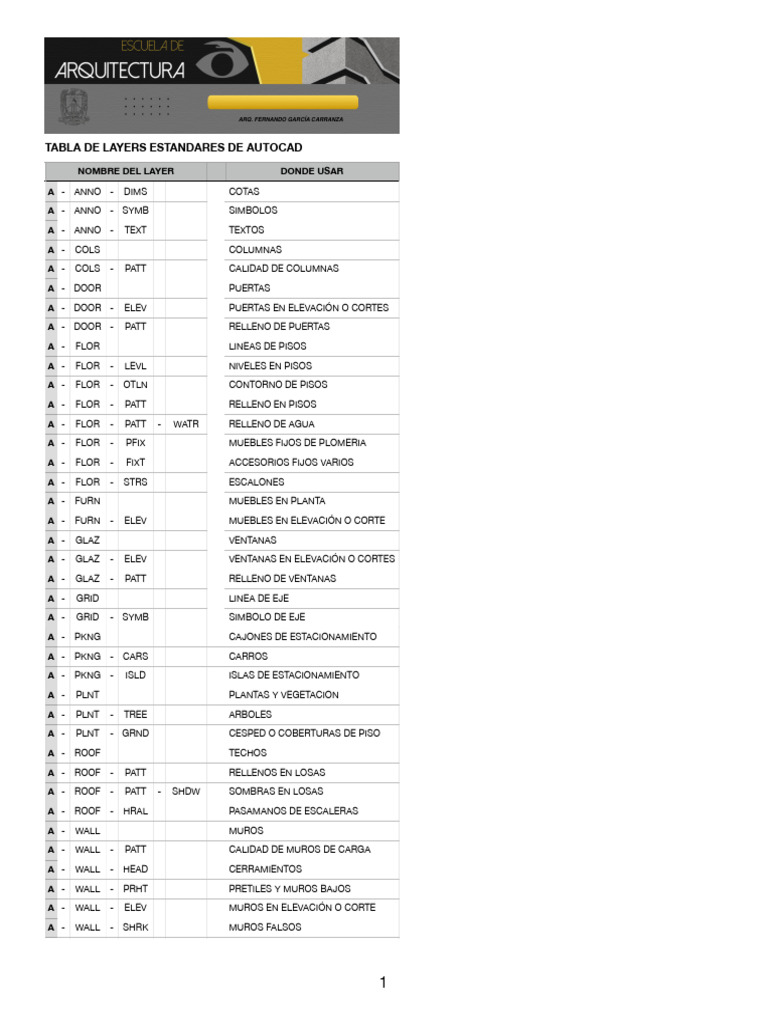 ESCUELA DE
ARQUITECTURA
ARQ. FERNANDO GARCÍA CARRANZA

TABLA DE LAYERS ESTANDARES DE AUTOCAD

| NOMBRE DEL LAYER | DONDE USAR |
|---|---|
| A - ANNO - DIMS | COTAS |
| A - ANNO - SYMB | SIMBOLOS |
| A - ANNO - TEXT | TEXTOS |
| A - COLS | COLUMNAS |
| A - COLS - PATT | CALIDAD DE COLUMNAS |
| A - DOOR | PUERTAS |
| A - DOOR - ELEV | PUERTAS EN ELEVACIÓN O CORTES |
| A - DOOR - PATT | RELLENO DE PUERTAS |
| A - FLOR | LINEAS DE PISOS |
| A - FLOR - LEVL | NIVELES EN PISOS |
| A - FLOR - OTLN | CONTORNO DE PISOS |
| A - FLOR - PATT | RELLENO EN PISOS |
| A - FLOR - PATT - WATR | RELLENO DE AGUA |
| A - FLOR - PFIX | MUEBLES FIJOS DE PLOMERIA |
| A - FLOR - FIXT | ACCESORIOS FIJOS VARIOS |
| A - FLOR - STRS | ESCALONES |
| A - FURN | MUEBLES EN PLANTA |
| A - FURN - ELEV | MUEBLES EN ELEVACIÓN O CORTE |
| A - GLAZ | VENTANAS |
| A - GLAZ - ELEV | VENTANAS EN ELEVACIÓN O CORTES |
| A - GLAZ - PATT | RELLENO DE VENTANAS |
| A - GRID | LINEA DE EJE |
| A - GRID - SYMB | SIMBOLO DE EJE |
| A - PKNG | CAJONES DE ESTACIONAMIENTO |
| A - PKNG - CARS | CARROS |
| A - PKNG - ISLD | ISLAS DE ESTACIONAMIENTO |
| A - PLNT | PLANTAS Y VEGETACION |
| A - PLNT - TREE | ARBOLES |
| A - PLNT - GRND | CESPED O COBERTURAS DE PISO |
| A - ROOF | TECHOS |
| A - ROOF - PATT | RELLENOS EN LOSAS |
| A - ROOF - PATT - SHDW | SOMBRAS EN LOSAS |
| A - ROOF - HRAL | PASAMANOS DE ESCALERAS |
| A - WALL | MUROS |
| A - WALL - PATT | CALIDAD DE MUROS DE CARGA |
| A - WALL - HEAD | CERRAMIENTOS |
| A - WALL - PRHT | PRETILES Y MUROS BAJOS |
| A - WALL - ELEV | MUROS EN ELEVACIÓN O CORTE |
| A - WALL - SHRK | MUROS FALSOS |

1